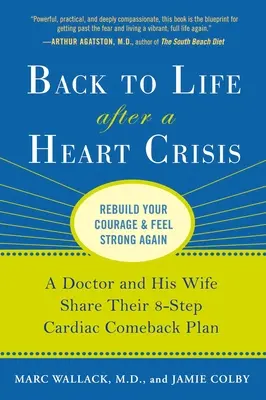 "Powerful, practical, and deeply compassionate, this book is the blueprint for getting past the fear and living a vibrant, full life again."
—ARTHUR AGATSTON, M.D., author of The South Beach Diet

BACK TO LIFE
after a
HEART CRISIS

REBUILD YOUR COURAGE & FEEL STRONG AGAIN

A Doctor and His Wife Share Their 8-Step Cardiac Comeback Plan

MARC WALLACK, M.D., and JAMIE COLBY